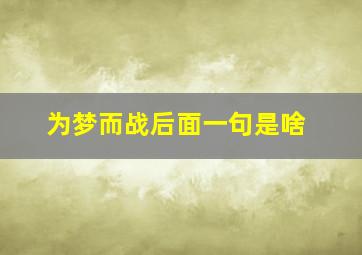 为梦而战后面一句是啥